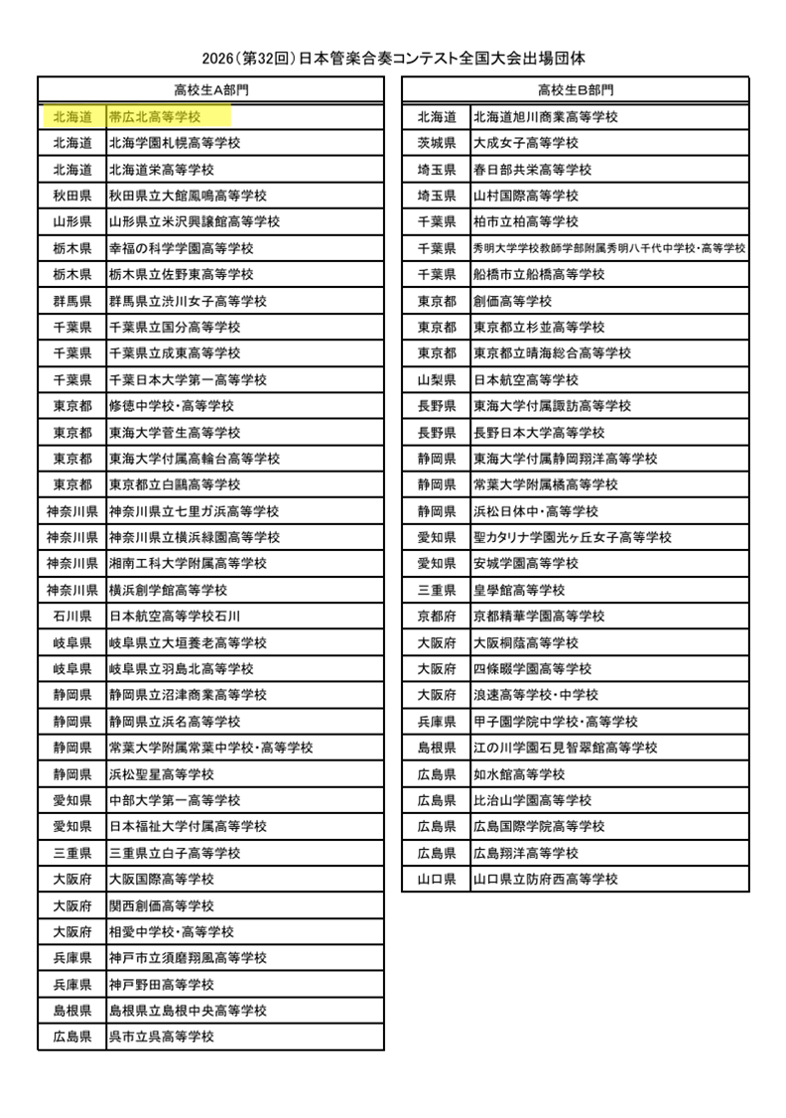 2026（第32回）日本管楽合奏コンテスト全国大会出場団体

| 高校生A部門 | |
|---|---|
| 北海道 | 帯広北高等学校 |
| 北海道 | 北海学園札幌高等学校 |
| 北海道 | 北海道栄高等学校 |
| 秋田県 | 秋田県立大館鳳鳴高等学校 |
| 山形県 | 山形県立米沢興譲館高等学校 |
| 栃木県 | 幸福の科学学園高等学校 |
| 栃木県 | 栃木県立佐野東高等学校 |
| 群馬県 | 群馬県立渋川女子高等学校 |
| 千葉県 | 千葉県立国分高等学校 |
| 千葉県 | 千葉県立成東高等学校 |
| 千葉県 | 千葉日本大学第一高等学校 |
| 東京都 | 修徳中学校・高等学校 |
| 東京都 | 東海大学菅生高等学校 |
| 東京都 | 東海大学付属高輪台高等学校 |
| 東京都 | 東京都立白鷗高等学校 |
| 神奈川県 | 神奈川県立七里ガ浜高等学校 |
| 神奈川県 | 神奈川県立横浜緑園高等学校 |
| 神奈川県 | 湘南工科大学附属高等学校 |
| 神奈川県 | 横浜創学館高等学校 |
| 石川県 | 日本航空高等学校石川 |
| 岐阜県 | 岐阜県立大垣養老高等学校 |
| 岐阜県 | 岐阜県立羽島北高等学校 |
| 静岡県 | 静岡県立沼津商業高等学校 |
| 静岡県 | 静岡県立浜名高等学校 |
| 静岡県 | 常葉大学附属常葉中学校・高等学校 |
| 静岡県 | 浜松聖星高等学校 |
| 愛知県 | 中部大学第一高等学校 |
| 愛知県 | 日本福祉大学付属高等学校 |
| 三重県 | 三重県立白子高等学校 |
| 大阪府 | 大阪国際高等学校 |
| 大阪府 | 関西創価高等学校 |
| 大阪府 | 相愛中学校・高等学校 |
| 兵庫県 | 神戸市立須磨翔風高等学校 |
| 兵庫県 | 神戸野田高等学校 |
| 島根県 | 島根県立島根中央高等学校 |
| 広島県 | 呉市立呉高等学校 |

| 高校生B部門 | |
|---|---|
| 北海道 | 北海道旭川商業高等学校 |
| 茨城県 | 大成女子高等学校 |
| 埼玉県 | 春日部共栄高等学校 |
| 埼玉県 | 山村国際高等学校 |
| 千葉県 | 柏市立柏高等学校 |
| 千葉県 | 秀明大学学校教師学部附属秀明八千代中学校・高等学校 |
| 千葉県 | 船橋市立船橋高等学校 |
| 東京都 | 創価高等学校 |
| 東京都 | 東京都立杉並高等学校 |
| 東京都 | 東京都立晴海総合高等学校 |
| 山梨県 | 日本航空高等学校 |
| 長野県 | 東海大学付属諏訪高等学校 |
| 長野県 | 長野日本大学高等学校 |
| 静岡県 | 東海大学付属静岡翔洋高等学校 |
| 静岡県 | 常葉大学附属橘高等学校 |
| 静岡県 | 浜松日体中・高等学校 |
| 愛知県 | 聖カタリナ学園光ヶ丘女子高等学校 |
| 愛知県 | 安城学園高等学校 |
| 三重県 | 皇學館高等学校 |
| 京都府 | 京都精華学園高等学校 |
| 大阪府 | 大阪桐蔭高等学校 |
| 大阪府 | 四條畷学園高等学校 |
| 大阪府 | 浪速高等学校・中学校 |
| 兵庫県 | 甲子園学院中学校・高等学校 |
| 島根県 | 江の川学園石見智翠館高等学校 |
| 広島県 | 如水館高等学校 |
| 広島県 | 比治山学園高等学校 |
| 広島県 | 広島国際学院高等学校 |
| 広島県 | 広島翔洋高等学校 |
| 山口県 | 山口県立防府西高等学校 |